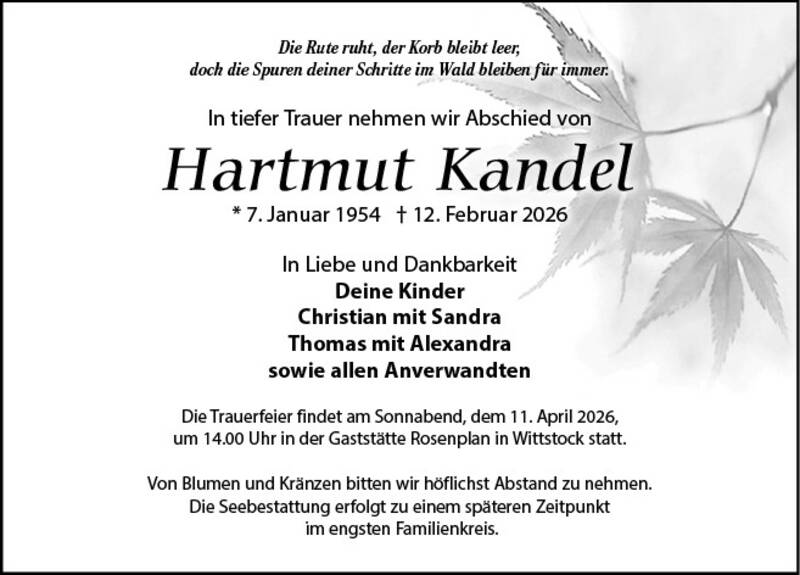 Die Rute ruht, der Korb bleibt leer,
doch die Spuren deiner Schritte im Wald bleiben für immer.

In tiefer Trauer nehmen wir Abschied von

Hartmut Kandel

* 7. Januar 1954 † 12. Februar 2026

In Liebe und Dankbarkeit
Deine Kinder
Christian mit Sandra
Thomas mit Alexandra
sowie allen Anverwandten

Die Trauerfeier findet am Sonnabend, dem 11. April 2026, um 14.00 Uhr in der Gaststätte Rosenplan in Wittstock statt.

Von Blumen und Kränzen bitten wir höflichst Abstand zu nehmen. Die Seebestattung erfolgt zu einem späteren Zeitpunkt im engsten Familienkreis.